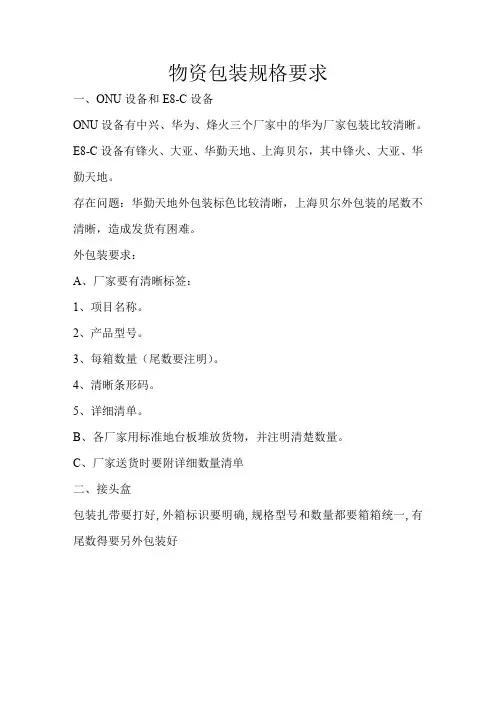 物资包装规格要求

一、ONU 设备和 E8-C 设备

ONU 设备有中兴、华为、烽火三个厂家中的华为厂家包装比较清晰。

E8-C 设备有锋火、大亚、华勤天地、上海贝尔，其中锋火、大亚、华勤天地。

存在问题：华勤天地外包装标色比较清晰，上海贝尔外包装的尾数不清晰，造成发货有困难。

外包装要求：

A、厂家要有清晰标签：

1、项目名称。

2、产品型号。

3、每箱数量（尾数要注明）。

4、清晰条形码。

5、详细清单。

B、各厂家用标准地台板堆放货物，并注明清楚数量。

C、厂家送货时要附详细数量清单

二、接头盒

包装扎带要打好，外箱标识要明确，规格型号和数量都要箱箱统一，有尾数得要另外包装好